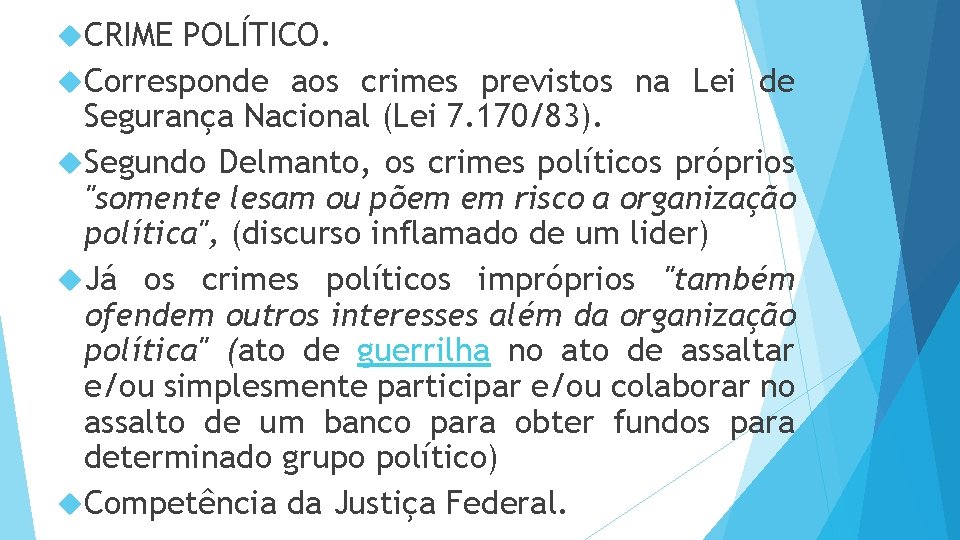 CRIME POLÍTICO.

Corresponde aos crimes previstos na Lei de Segurança Nacional (Lei 7.170/83).

Segundo Delmanto, os crimes políticos próprios "somente lesam ou põem em risco a organização política", (discurso inflamado de um lider)

Já os crimes políticos impróprios "também ofendem outros interesses além da organização política" (ato de guerrilha no ato de assaltar e/ou simplesmente participar e/ou colaborar no assalto de um banco para obter fundos para determinado grupo político)

Competência da Justiça Federal.